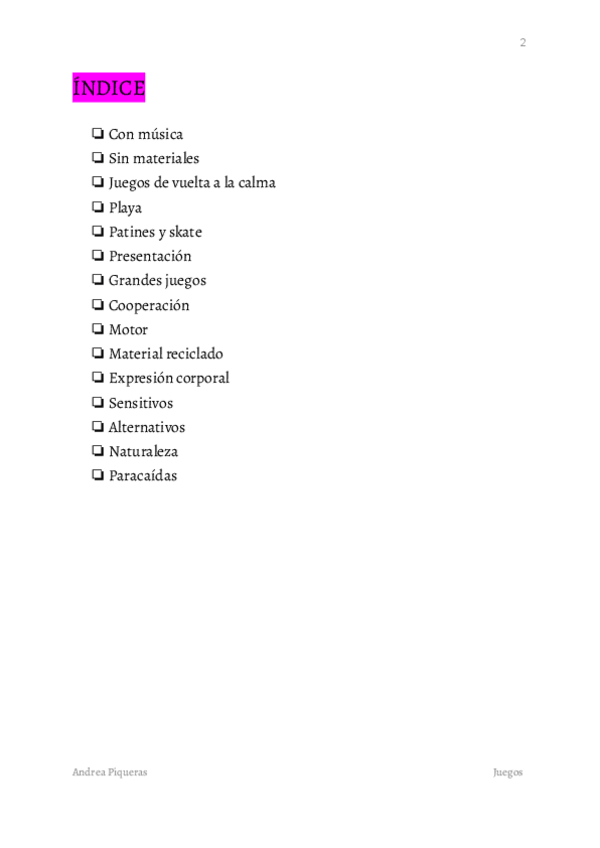 2

ÍNDICE

❏ Con música
❏ Sin materiales
❏ Juegos de vuelta a la calma
❏ Playa
❏ Patines y skate
❏ Presentación
❏ Grandes juegos
❏ Cooperación
❏ Motor
❏ Material reciclado
❏ Expresión corporal
❏ Sensitivos
❏ Alternativos
❏ Naturaleza
❏ Paracaídas

Andrea Piqueras

Juegos